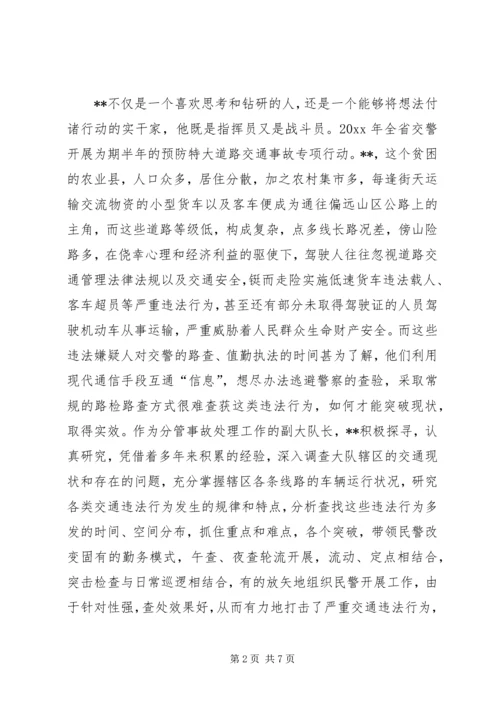 **不仅是一个喜欢思考和钻研的人，还是一个能够将想法付诸行动的实干家，他既是指挥员又是战斗员。20xx 年全省交警开展为期半年的预防特大道路交通事故专项行动。**，这个贫困的农业县，人口众多，居住分散，加之农村集市多，每逢街天运输交流物资的小型货车以及客车便成为通往偏远山区公路上的主角，而这些道路等级低，构成复杂，点多线长路况差，傍山险路多，在侥幸心理和经济利益的驱使下，驾驶人往往忽视道路交通管理法律法规以及交通安全，铤而走险实施低速货车违法载人、客车超员等严重违法行为，甚至还有部分未取得驾驶证的人员驾驶机动车从事运输，严重威胁着人民群众生命财产安全。而这些违法嫌疑人对交警的路查、值勤执法的时间甚为了解，他们利用现代通信手段互通“信息”，想尽办法逃避警察的查验，采取常规的路检路查方式很难查获这类违法行为，如何才能突破现状，取得实效。作为分管事故处理工作的副大队长，**积极探寻，认真研究，凭借着多年来积累的经验，深入调查大队辖区的交通现状和存在的问题，充分掌握辖区各条线路的车辆运行状况，研究各类交通违法行为发生的规律和特点，分析查找这些违法行为多发的时间、空间分布，抓住重点和难点，各个突破，带领民警改变固有的勤务模式，午查、夜查轮流开展，流动、定点相结合，突击检查与日常巡逻相结合，有的放矢地组织民警开展工作，由于针对性强，查处效果好，从而有力地打击了严重交通违法行为，

第 2 页 共 7 页